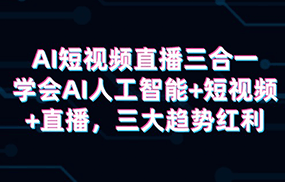 AI短视频直播三合一
学会AI人工智能+短视频
+直播，三大趋势红利